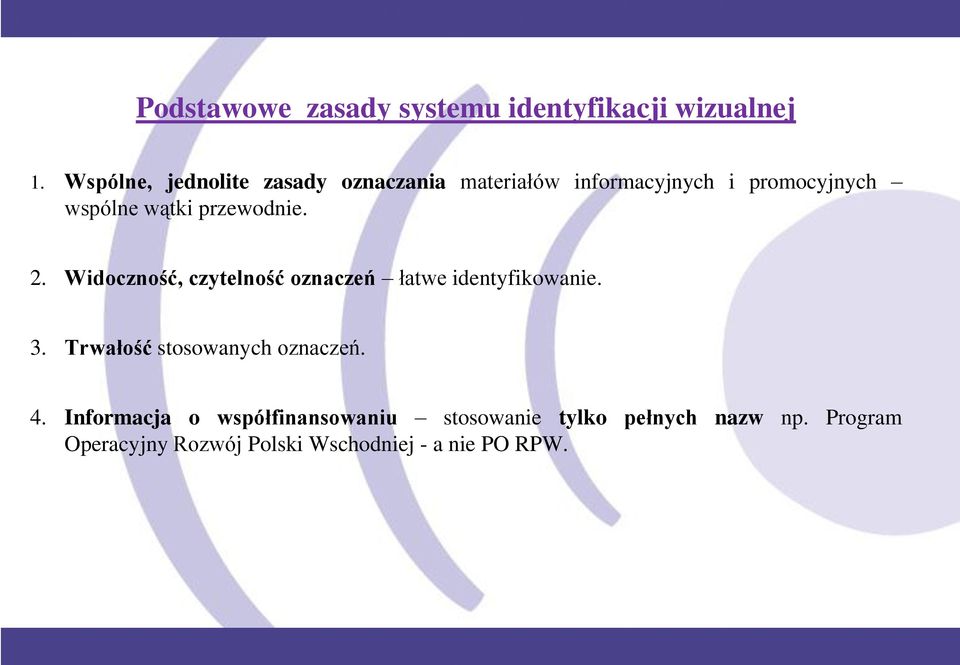 Podstawowe  zasady systemu identyfikacji wizualnej

1. Wspólne, jednolite zasady oznaczania materiałów informacyjnych i promocyjnych – wspólne wątki przewodnie.

2. Widoczność, czytelność oznaczeń – łatwe identyfikowanie.

3. Trwałość stosowanych oznaczeń.

4. Informacja o współfinansowaniu – stosowanie tylko pełnych nazw np. Program Operacyjny Rozwój Polski Wschodniej - a nie PO RPW.